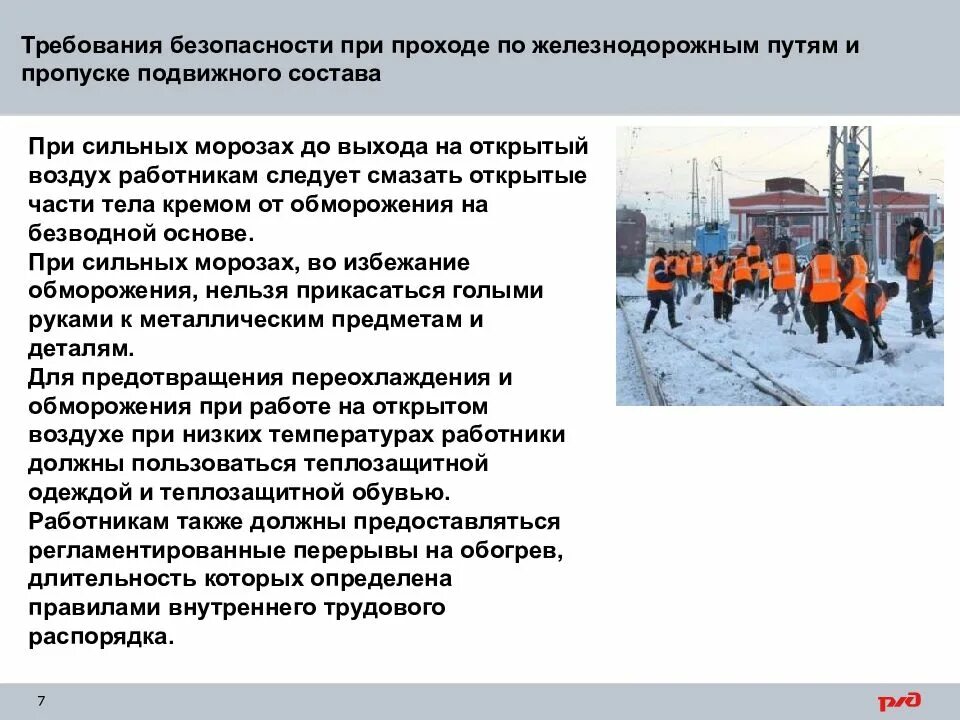 Требования безопасности при проходе по железнодорожным путям и пропуске подвижного состава

При сильных морозах до выхода на открытый воздух работникам следует смазать открытые части тела кремом от обморожения на безводной основе.
При сильных морозах, во избежание обморожения, нельзя прикасаться голыми руками к металлическим предметам и деталям.
Для предотвращения переохлаждения и обморожения при работе на открытом воздухе при низких температурах работники должны пользоваться теплозащитной одеждой и теплозащитной обувью.
Работникам также должны предоставляться регламентированные перерывы на обогрев, длительность которых определена правилами внутреннего трудового распорядка.

7

РЖД